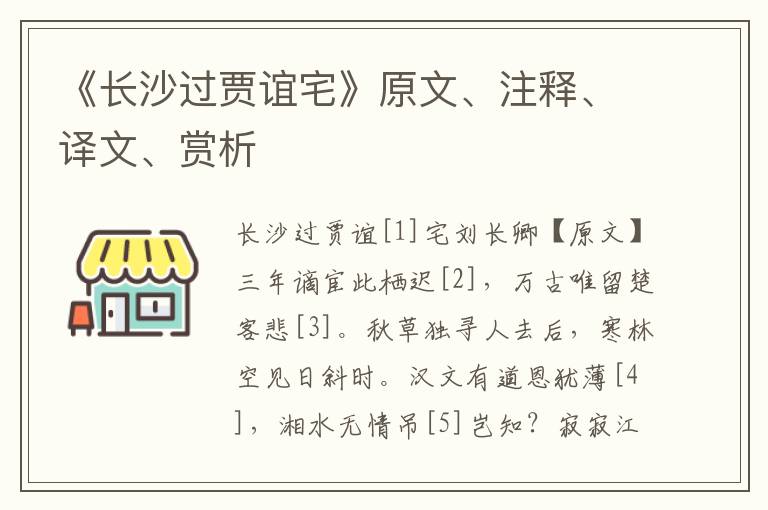 《长沙过贾谊宅》原文、注释、译文、赏析

长沙过贾谊[1]宅刘长卿【原文】三年谪宦此栖迟[2]，万古唯留楚客悲[3]。秋草独寻人去后，寒林空见日斜时。汉文有道恩犹薄[4]，湘水无情吊[5]岂知？寂寂江